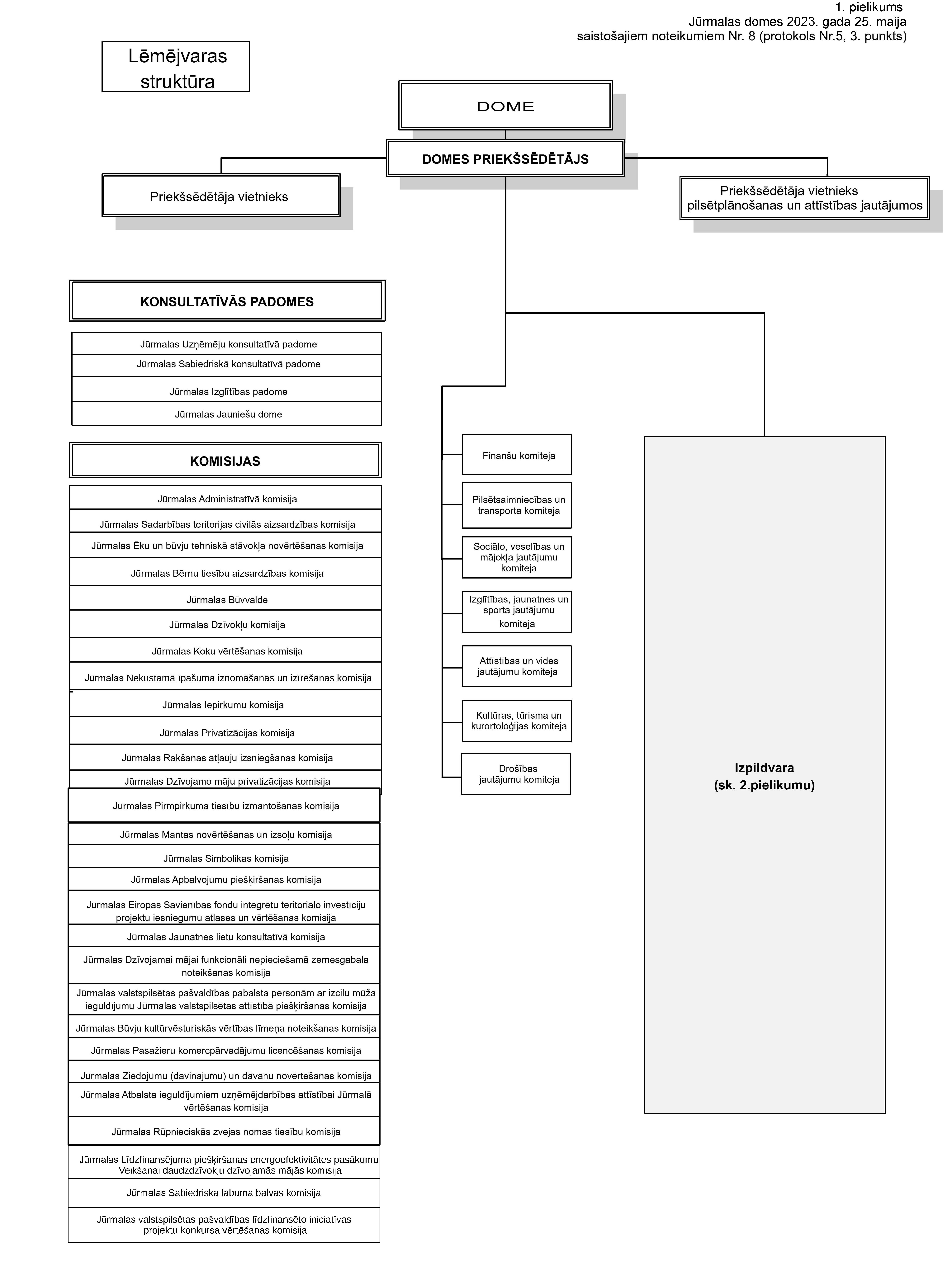 1. pielikums
Jūrmalas domes 2023. gada 25. maija
saistošajiem noteikumiem Nr. 8 (protokols Nr.5, 3. punkts)

Lēmējvaras struktūra

DOME

DOMES PRIEKŠSĒDĒTĀJS

Priekšsēdētāja vietnieks

Priekšsēdētāja vietnieks pilsētplānošanas un attīstības jautājumos

KONSULTATĪVĀS PADOMES

Jūrmalas Uzņēmēju konsultatīvā padome
Jūrmalas Sabiedriskā konsultatīvā padome
Jūrmalas Izglītības padome
Jūrmalas Jauniešu dome

KOMISIJAS

Jūrmalas Administratīvā komisija
Jūrmalas Sadarbības teritorijas civilās aizsardzības komisija
Jūrmalas Ēku un būvju tehniskā stāvokļa novērtēšanas komisija
Jūrmalas Bērnu tiesību aizsardzības komisija
Jūrmalas Būvvalde
Jūrmalas Dzīvokļu komisija
Jūrmalas Koku vērtēšanas komisija
Jūrmalas Nekustamā īpašuma iznomāšanas un izīrēšanas komisija
Jūrmalas Iepirkumu komisija
Jūrmalas Privatizācijas komisija
Jūrmalas Rakšanas atļauju izsniegšanas komisija
Jūrmalas Dzīvojamo māju privatizācijas komisija
Jūrmalas Pirmpirkuma tiesību izmantošanas komisija
Jūrmalas Mantas novērtēšanas un izsoļu komisija
Jūrmalas Simbolikas komisija
Jūrmalas Apbalvojumu piešķiršanas komisija
Jūrmalas Eiropas Savienības fondu integrētu teritoriālo investīciju projektu iesniegumu atlases un vērtēšanas komisija
Jūrmalas Jaunatnes lietu konsultatīvā komisija
Jūrmalas Dzīvojamai mājai funkcionāli nepieciešamā zemesgabala noteikšanas komisija
Jūrmalas valstspilsētas pašvaldības pabalsta personām ar izcilu mūža ieguldījumu Jūrmalas valstspilsētas attīstībā piešķiršanas komisija
Jūrmalas Būvju kultūrvēsturiskās vērtības līmeņa noteikšanas komisija
Jūrmalas Pasažieru komercpārvadājumu licencēšanas komisija
Jūrmalas Ziedojumu (dāvinājumu) un dāvanu novērtēšanas komisija
Jūrmalas Atbalsta ieguldījumiem uzņēmējdarbības attīstībai Jūrmalā vērtēšanas komisija
Jūrmalas Rūpnieciskās zvejas nomas tiesību komisija
Jūrmalas Līdzfinansējuma piešķiršanas energoefektivitātes pasākumu Veikšanai daudzdzīvokļu dzīvojamās mājās komisija
Jūrmalas Sabiedriskā labuma balvas komisija
Jūrmalas valstspilsētas pašvaldības līdzfinansēto iniciatīvas projektu konkursa vērtēšanas komisija

Finanšu komiteja
Pilsētsaimniecības un transporta komiteja
Sociālo, veselības un mājokļa jautājumu komiteja
Izglītības, jaunatnes un sporta jautājumu komiteja
Attīstības un vides jautājumu komiteja
Kultūras, tūrisma un kurortoloģijas komiteja
Drošības jautājumu komiteja

Izpildvara
(sk. 2.pielikumu)